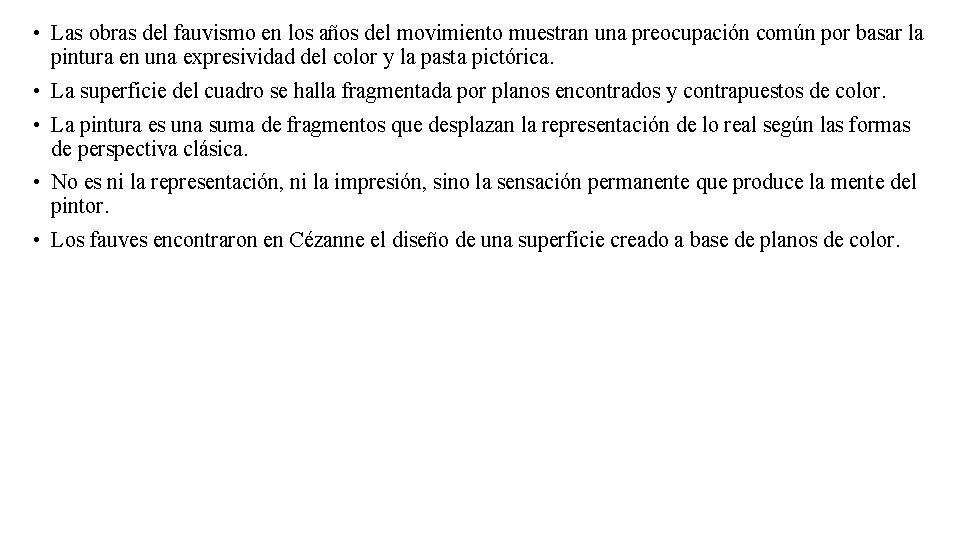 • Las obras del fauvismo en los años del movimiento muestran una preocupación común por basar la pintura en una expresividad del color y la pasta pictórica.

• La superficie del cuadro se halla fragmentada por planos encontrados y contrapuestos de color.

• La pintura es una suma de fragmentos que desplazan la representación de lo real según las formas de perspectiva clásica.

• No es ni la representación, ni la impresión, sino la sensación permanente que produce la mente del pintor.

• Los fauves encontraron en Cézanne el diseño de una superficie creado a base de planos de color.